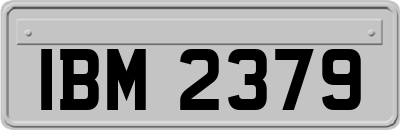 IBM 2379